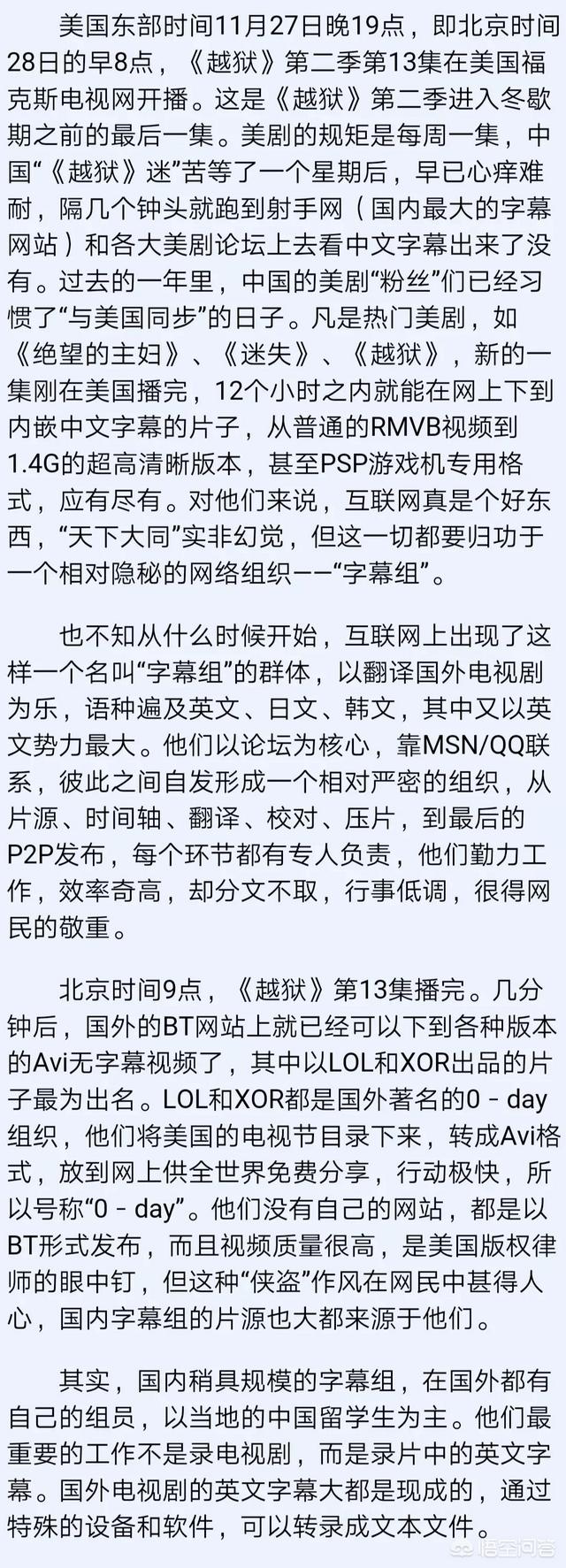 美国东部时间11月27日晚19点，即北京时间28日的早8点，《越狱》第二季第13集在美国福克斯电视网开播。这是《越狱》第二季进入冬歇期之前的最后一集。美剧的规矩是每周一集，中国“《越狱》迷”苦等了一个星期后，早已心痒难耐，隔几个钟头就跑到射手网（国内最大的字幕网站）和各大美剧论坛上去看中文字幕出来了没有。过去的一年里，中国的美剧“粉丝”们已经习惯了“与美国同步”的日子。凡是热门美剧，如《绝望的主妇》、《迷失》、《越狱》，新的一集刚在美国播完，12个小时之内就能在网上下到内嵌中文字幕的片子，从普通的RMVB视频到1.4G的超高清晰版本，甚至PSP游戏机专用格式，应有尽有。对他们来说，互联网真是个好东西，“天下大同”实非幻觉，但这一切都要归功于一个相对隐秘的网络组织——“字幕组”。

也不知从什么时候开始，互联网上出现了这样一个名叫“字幕组”的群体，以翻译国外电视剧为乐，语种遍及英文、日文、韩文，其中又以英文势力最大。他们以论坛为核心，靠MSN/QQ联系，彼此之间自发形成一个相对严密的组织，从片源、时间轴、翻译、校对、压片，到最后的P2P发布，每个环节都有专人负责，他们勤力工作，效率奇高，却分文不取，行事低调，很得网民的敬重。

北京时间9点，《越狱》第13集播完。几分钟后，国外的BT网站上就已经可以下到各种版本的Avi无字幕视频了，其中以LOL和XOR出品的片子最为出名。LOL和XOR都是国外著名的0 - day组织，他们将美国的电视节目录下来，转成Avi格式，放到网上供全世界免费分享，行动极快，所以号称“0 - day”。他们没有自己的网站，都是以BT形式发布，而且视频质量很高，是美国版权律师的眼中钉，但这种“侠盗”作风在网民中甚得人心，国内字幕组的片源也大都来源于他们。

其实，国内稍具规模的字幕组，在国外都有自己的组员，以当地的中国留学生为主。他们最重要的工作不是录电视剧，而是录片中的英文字幕。国外电视剧的英文字幕大都是现成的，通过特殊的设备和软件，可以转录成文本文件。

悟空问答